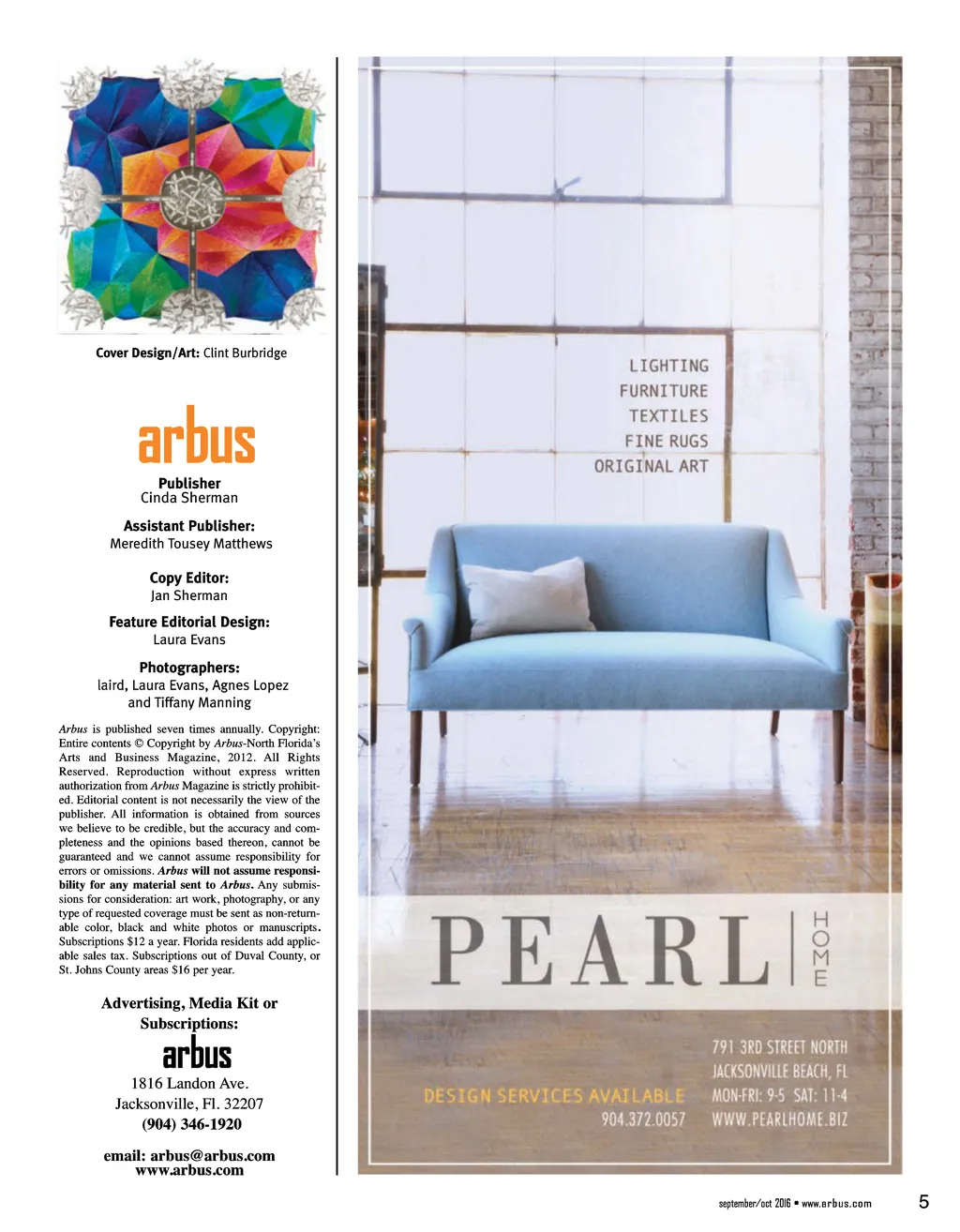 Cover Design/Art: Clint Burbridge

arbus

Publisher
Cinda Sherman

Assistant Publisher:
Meredith Tousey Matthews

Copy Editor:
Jan Sherman

Feature Editorial Design:
Laura Evans

Photographers:
laird, Laura Evans, Agnes Lopez and Tiffany Manning

Arbus is published seven times annually. Copyright: Entire contents © Copyright by Arbus-North Florida's Arts and Business Magazine, 2012. All Rights Reserved. Reproduction without express written authorization from Arbus Magazine is strictly prohibited. Editorial content is not necessarily the view of the publisher. All information is obtained from sources we believe to be credible, but the accuracy and completeness and the opinions based thereon, cannot be guaranteed and we cannot assume responsibility for errors or omissions. Arbus will not assume responsibility for any material sent to Arbus. Any submissions for consideration: art work, photography, or any type of requested coverage must be sent as non-returnable color, black and white photos or manuscripts. Subscriptions $12 a year. Florida residents add applicable sales tax. Subscriptions out of Duval County, or St. Johns County areas $16 per year.

Advertising, Media Kit or Subscriptions:
arbus
1816 Landon Ave.
Jacksonville, Fl. 32207
(904) 346-1920

email: arbus@arbus.com
www.arbus.com

LIGHTING
FURNITURE
TEXTILES
FINE RUGS
ORIGINAL ART

PEARL HOME

DESIGN SERVICES AVAILABLE
904.372.0057

791 3RD STREET NORTH
JACKSONVILLE BEACH, FL
MON-FRI: 9-5 SAT: 11-4
WWW.PEARLHOME.BIZ

september/oct 2016 • www.arbus.com 5